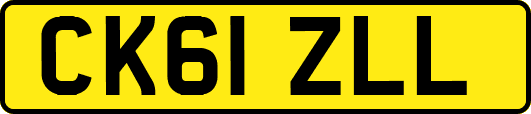 CK61 ZLL